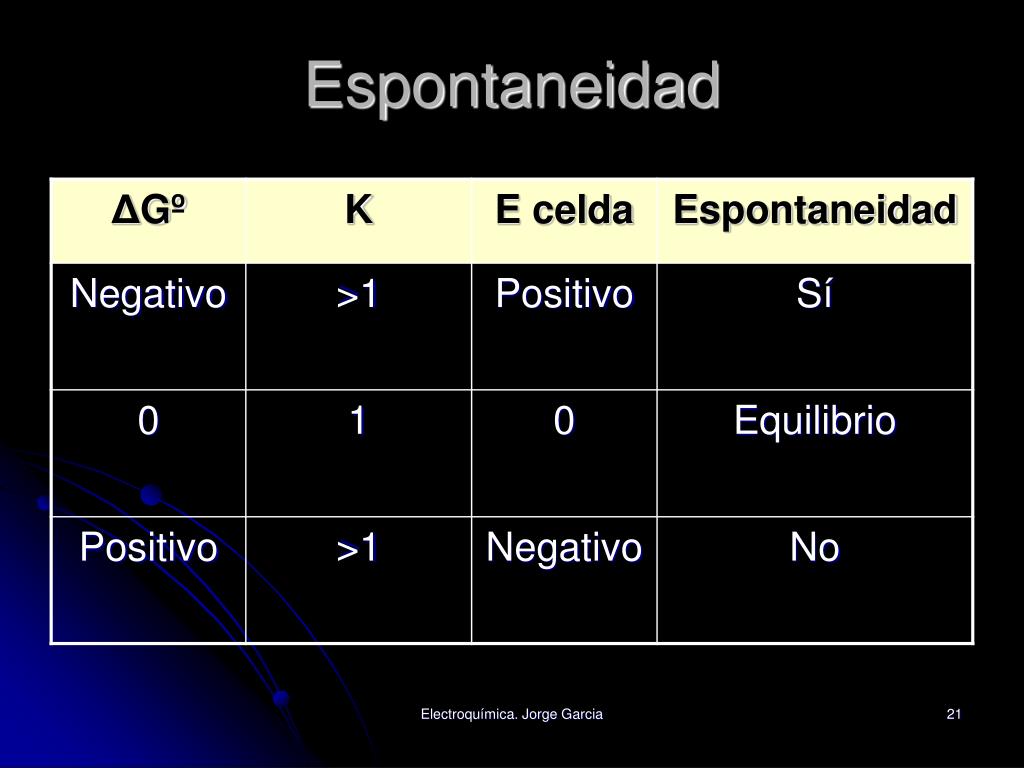 Espontaneidad

| ΔGº | K | E celda | Espontaneidad |
|---|---|---|---|
| Negativo | >1 | Positivo | Sí |
| 0 | 1 | 0 | Equilibrio |
| Positivo | >1 | Negativo | No |

Electroquímica. Jorge Garcia

21